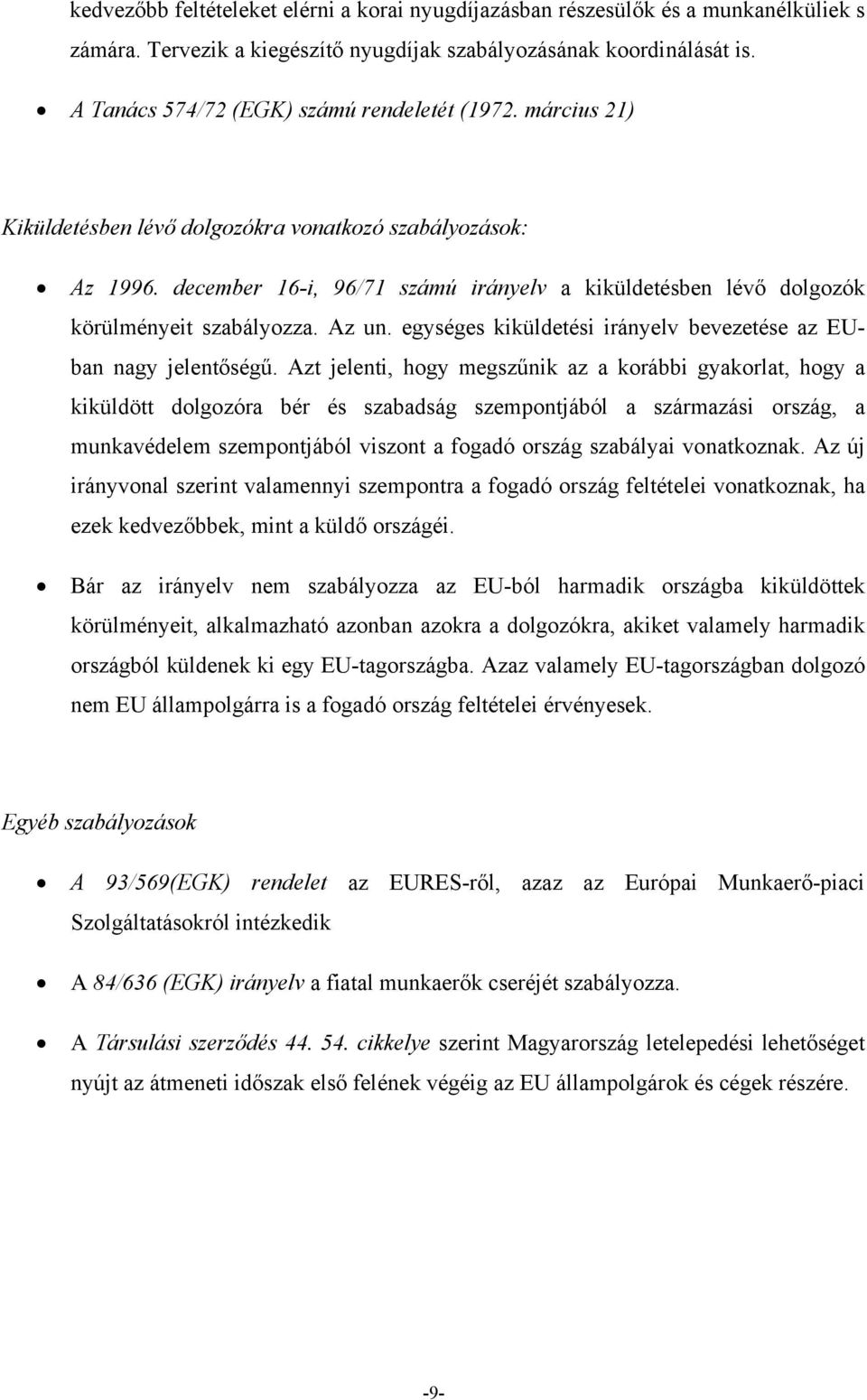 kedvezőbb feltételeket elérni a korai nyugdíjazásban részesülők és a munkanélküliek s zámára. Tervezik a kiegészítő nyugdíjak szabályozásának koordinálását is.

• A Tanács 574/72 (EGK) számú rendeletét (1972. március 21)

Kiküldetésben lévő dolgozókra vonatkozó szabályozások:

• Az 1996. december 16-i, 96/71 számú irányelv a kiküldetésben lévő dolgozók körülményeit szabályozza. Az un. egységes kiküldetési irányelv bevezetése az EU-ban nagy jelentőségű. Azt jelenti, hogy megszűnik az a korábbi gyakorlat, hogy a kiküldött dolgozóra bér és szabadság szempontjából a származási ország, a munkavédelem szempontjából viszont a fogadó ország szabályai vonatkoznak. Az új irányvonal szerint valamennyi szempontra a fogadó ország feltételei vonatkoznak, ha ezek kedvezőbbek, mint a küldő országéi.

• Bár az irányelv nem szabályozza az EU-ból harmadik országba kiküldöttek körülményeit, alkalmazható azonban azokra a dolgozókra, akiket valamely harmadik országból küldenek ki egy EU-tagországba. Azaz valamely EU-tagországban dolgozó nem EU állampolgárra is a fogadó ország feltételei érvényesek.

Egyéb szabályozások

• A 93/569(EGK) rendelet az EURES-ről, azaz az Európai Munkaerő-piaci Szolgáltatásokról intézkedik

• A 84/636 (EGK) irányelv a fiatal munkaerők cseréjét szabályozza.

• A Társulási szerződés 44. 54. cikkelye szerint Magyarország letelepedési lehetőséget nyújt az átmeneti időszak első felének végéig az EU állampolgárok és cégek részére.

-9-